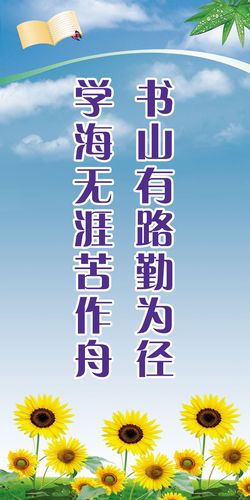 书山有路勤为径

学海无涯苦作舟